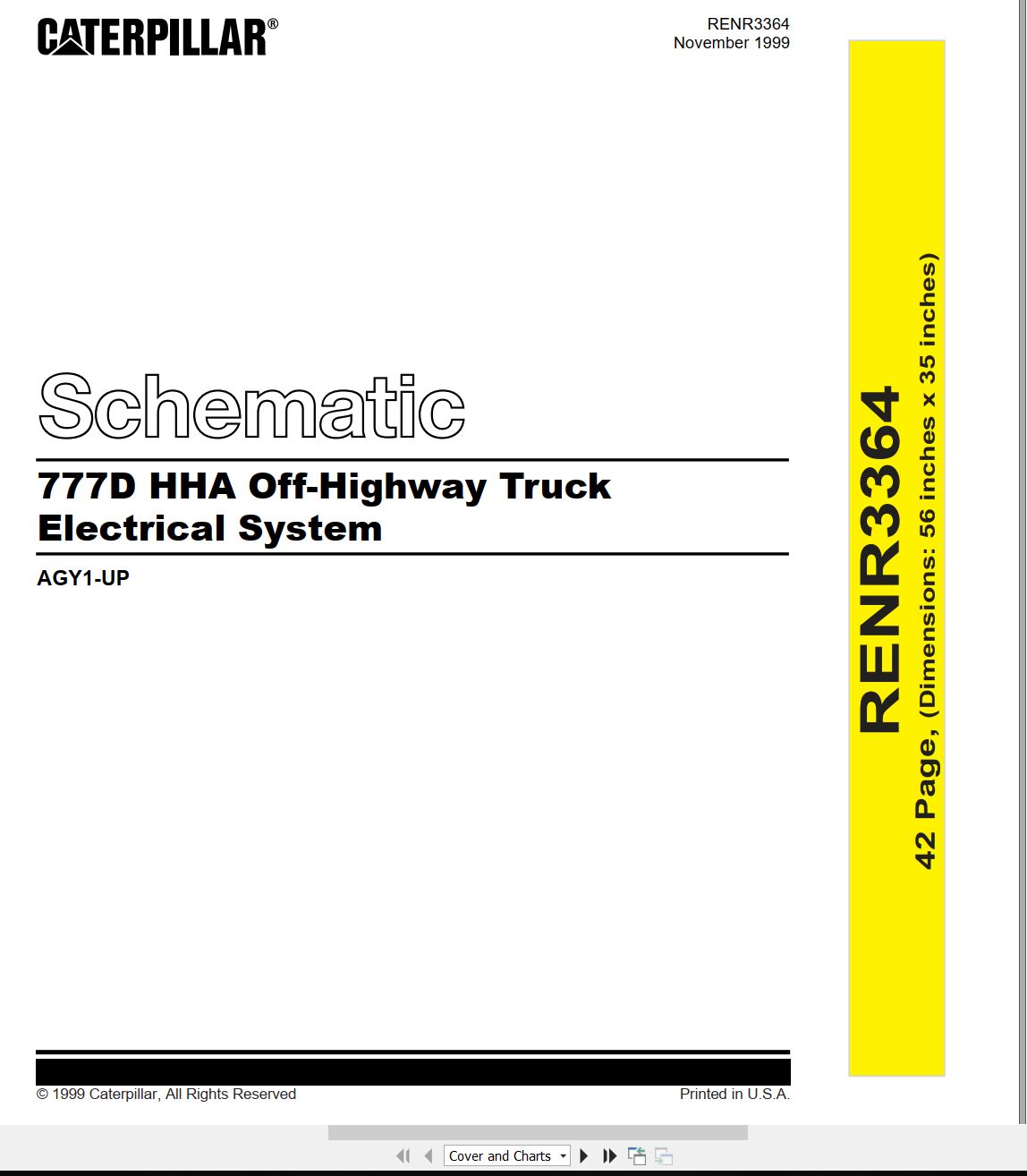 CATERPILLAR®

RENR3364
November 1999

Schematic

777D HHA Off-Highway Truck
Electrical System

AGY1-UP

RENR3364
42 Page, (Dimensions: 56 inches x 35 inches)

© 1999 Caterpillar, All Rights Reserved

Printed in U.S.A.

Cover and Charts